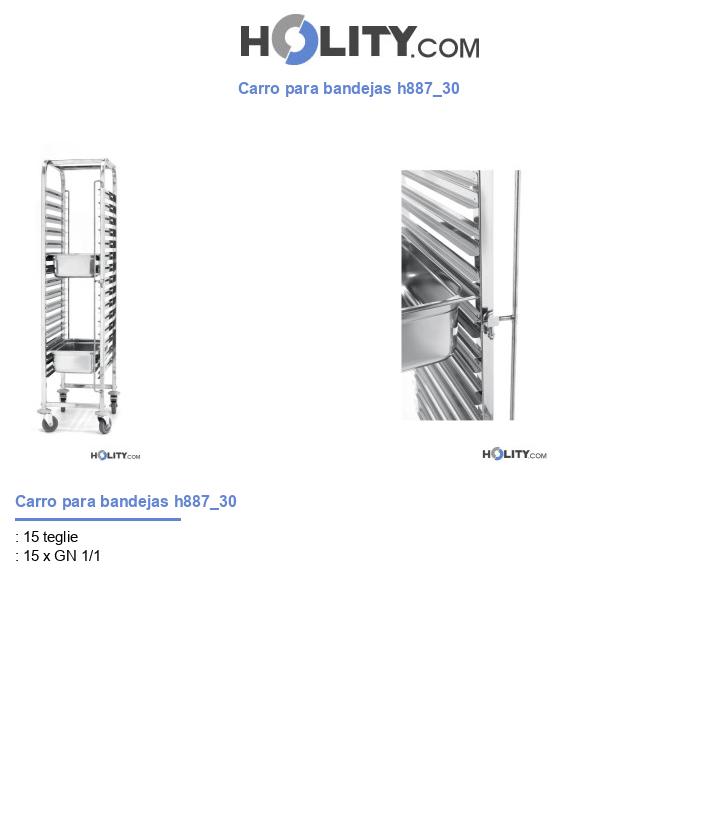 HOLITY.COM

Carro para bandejas h887_30

HOLITY.COM

HOLITY.COM

Carro para bandejas h887_30

: 15 teglie
: 15 x GN 1/1